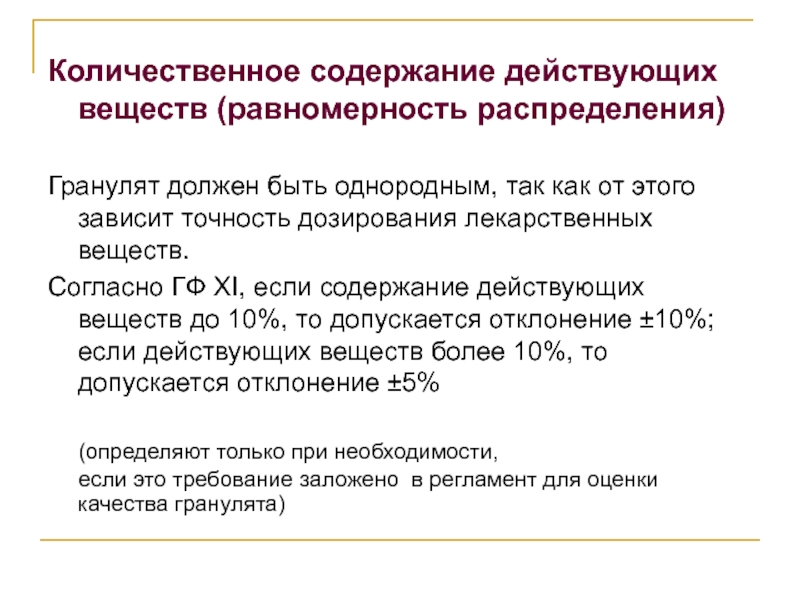 Количественное содержание действующих веществ (равномерность распределения)

Гранулят должен быть однородным, так как от этого зависит точность дозирования лекарственных веществ.

Согласно ГФ XI, если содержание действующих веществ до 10%, то допускается отклонение ±10%; если действующих веществ более 10%, то допускается отклонение ±5%

(определяют только при необходимости,
если это требование заложено в регламент для оценки качества гранулята)